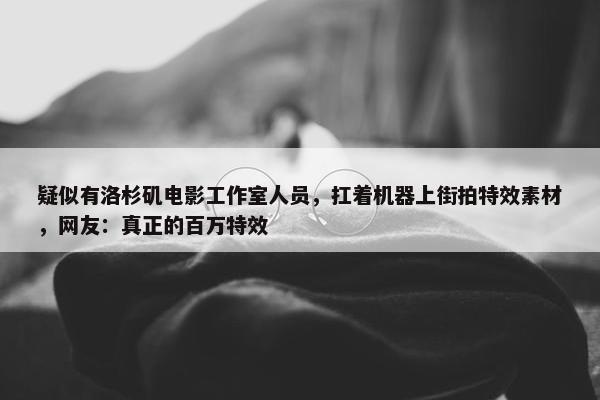 疑似有洛杉矶电影工作室人员，扛着机器上街拍特效素材，网友：真正的百万特效